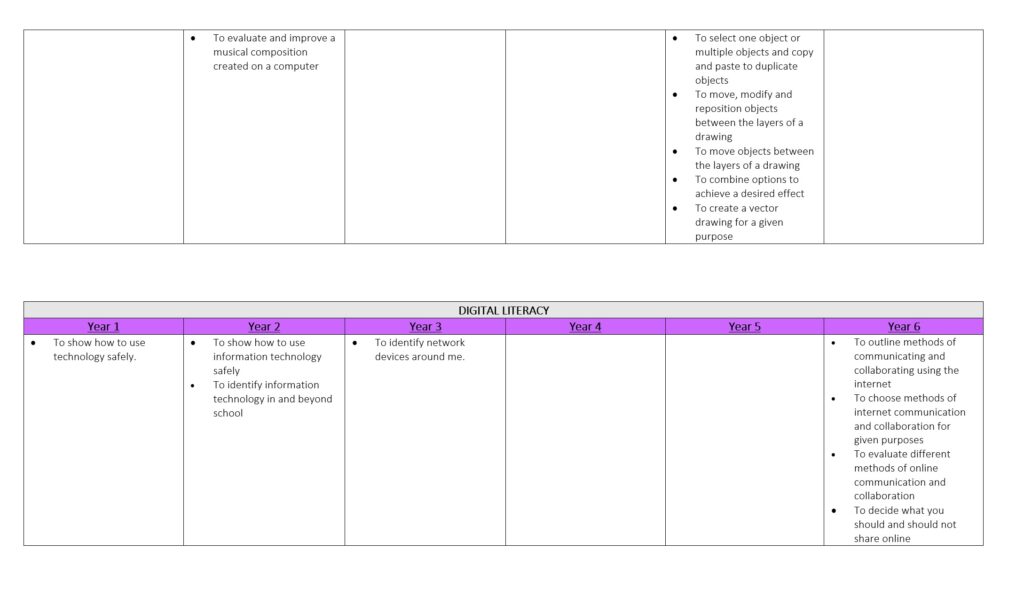 |  |  |  |  |  |  |
|---|---|---|---|---|---|
|  | • To evaluate and improve a musical composition created on a computer |  |  | • To select one object or multiple objects and copy and paste to duplicate objects • To move, modify and reposition objects between the layers of a drawing • To move objects between the layers of a drawing • To combine options to achieve a desired effect • To create a vector drawing for a given purpose |  |

DIGITAL LITERACY

| Year 1 | Year 2 | Year 3 | Year 4 | Year 5 | Year 6 |
|---|---|---|---|---|---|
| • To show how to use technology safely. | • To show how to use information technology safely • To identify information technology in and beyond school | • To identify network devices around me. |  |  | • To outline methods of communicating and collaborating using the internet • To choose methods of internet communication and collaboration for given purposes • To evaluate different methods of online communication and collaboration • To decide what you should and should not share online |